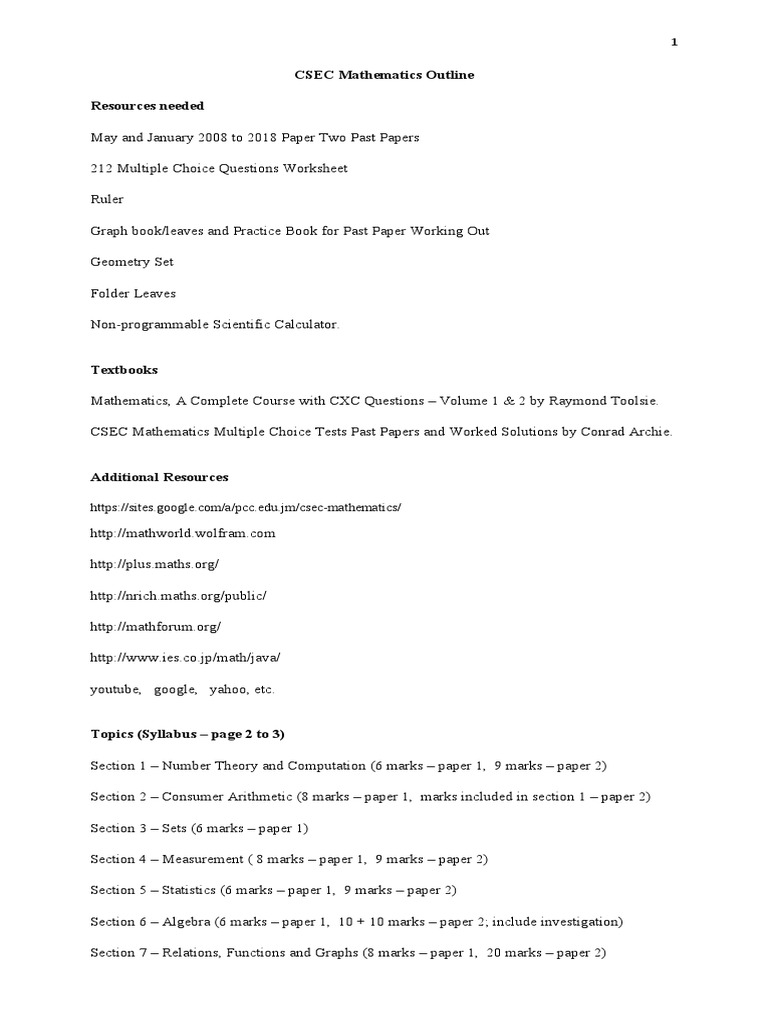 1

CSEC Mathematics Outline

Resources needed

May and January 2008 to 2018 Paper Two Past Papers

212 Multiple Choice Questions Worksheet

Ruler

Graph book/leaves and Practice Book for Past Paper Working Out

Geometry Set

Folder Leaves

Non-programmable Scientific Calculator.

Textbooks

Mathematics, A Complete Course with CXC Questions – Volume 1 & 2 by Raymond Toolsie.

CSEC Mathematics Multiple Choice Tests Past Papers and Worked Solutions by Conrad Archie.

Additional Resources

https://sites.google.com/a/pcc.edu.jm/csec-mathematics/

http://mathworld.wolfram.com

http://plus.maths.org/

http://nrich.maths.org/public/

http://mathforum.org/

http://www.ies.co.jp/math/java/

youtube, google, yahoo, etc.

Topics (Syllabus – page 2 to 3)

Section 1 – Number Theory and Computation (6 marks – paper 1, 9 marks – paper 2)

Section 2 – Consumer Arithmetic (8 marks – paper 1, marks included in section 1 – paper 2)

Section 3 – Sets (6 marks – paper 1)

Section 4 – Measurement ( 8 marks – paper 1, 9 marks – paper 2)

Section 5 – Statistics (6 marks – paper 1, 9 marks – paper 2)

Section 6 – Algebra (6 marks – paper 1, 10 + 10 marks – paper 2; include investigation)

Section 7 – Relations, Functions and Graphs (8 marks – paper 1, 20 marks – paper 2)